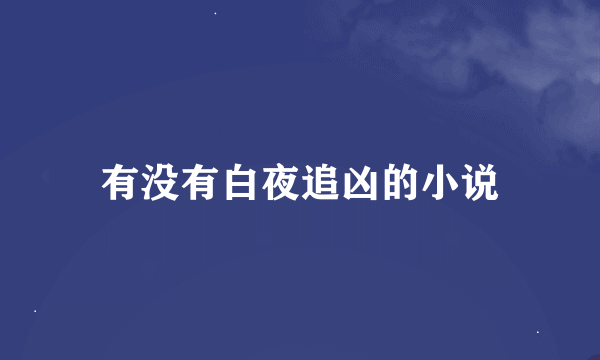 有没有白夜追凶的小说